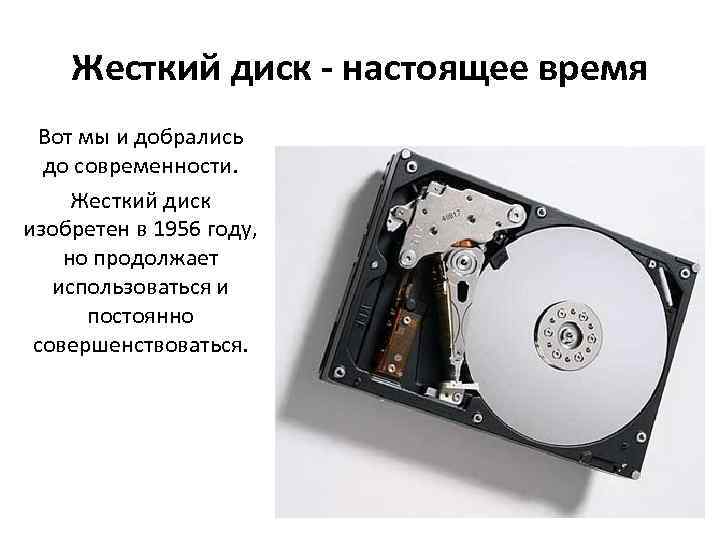 Жесткий диск - настоящее время

Вот мы и добрались до современности.

Жесткий диск изобретен в 1956 году, но продолжает использоваться и постоянно совершенствоваться.